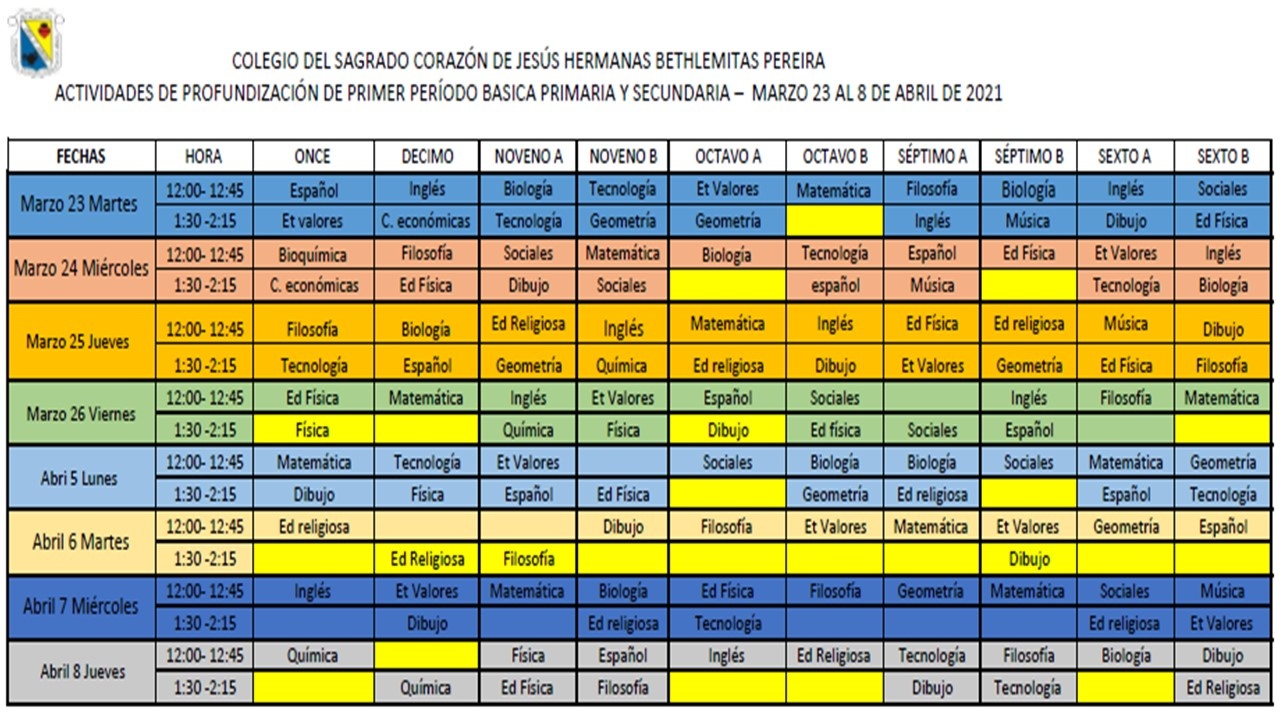 COLEGIO DEL SAGRADO CORAZÓN DE JESÚS HERMANAS BETHLEMITAS PEREIRA
ACTIVIDADES DE PROFUNDIZACIÓN DE PRIMER PERÍODO BASICA PRIMARIA Y SECUNDARIA – MARZO 23 AL 8 DE ABRIL DE 2021

| FECHAS | HORA | ONCE | DECIMO | NOVENO A | NOVENO B | OCTAVO A | OCTAVO B | SÉPTIMO A | SÉPTIMO B | SEXTO A | SEXTO B |
|---|---|---|---|---|---|---|---|---|---|---|---|
| Marzo 23 Martes | 12:00- 12:45 | Español | Inglés | Biología | Tecnología | Et Valores | Matemática | Filosofía | Biología | Inglés | Sociales |
| | 1:30 -2:15 | Et valores | C. económicas | Tecnología | Geometría | Geometría | | Inglés | Música | Dibujo | Ed Física |
| Marzo 24 Miércoles | 12:00- 12:45 | Bioquímica | Filosofía | Sociales | Matemática | Biología | Tecnología | Español | Ed Física | Et Valores | Inglés |
| | 1:30 -2:15 | C. económicas | Ed Física | Dibujo | Sociales | | español | Música | | Tecnología | Biología |
| Marzo 25 Jueves | 12:00- 12:45 | Filosofía | Biología | Ed Religiosa | Inglés | Matemática | Inglés | Ed Física | Ed religiosa | Música | Dibujo |
| | 1:30 -2:15 | Tecnología | Español | Geometría | Química | Ed religiosa | Dibujo | Et Valores | Geometría | Ed Física | Filosofía |
| Marzo 26 Viernes | 12:00- 12:45 | Ed Física | Matemática | Inglés | Et Valores | Español | Sociales | | Inglés | Filosofía | Matemática |
| | 1:30 -2:15 | Física | | Química | Física | Dibujo | Ed física | Sociales | Español | | |
| Abri 5 Lunes | 12:00- 12:45 | Matemática | Tecnología | Et Valores | | Sociales | Biología | Biología | Sociales | Matemática | Geometría |
| | 1:30 -2:15 | Dibujo | Física | Español | Ed Física | | Geometría | Ed religiosa | | Español | Tecnología |
| Abril 6 Martes | 12:00- 12:45 | Ed religiosa | | | Dibujo | Filosofía | Et Valores | Matemática | Et Valores | Geometría | Español |
| | 1:30 -2:15 | | Ed Religiosa | Filosofía | | | | | Dibujo | | |
| Abril 7 Miércoles | 12:00- 12:45 | Inglés | Et Valores | Matemática | Biología | Ed Física | Filosofía | Geometría | Matemática | Sociales | Música |
| | 1:30 -2:15 | | Dibujo | | Ed religiosa | Tecnología | | | | Ed religiosa | Et Valores |
| Abril 8 Jueves | 12:00- 12:45 | Química | | Física | Español | Inglés | Ed Religiosa | Tecnología | Filosofía | Biología | Dibujo |
| | 1:30 -2:15 | | Química | Ed Física | Filosofía | | | Dibujo | Tecnología | | Ed Religiosa |